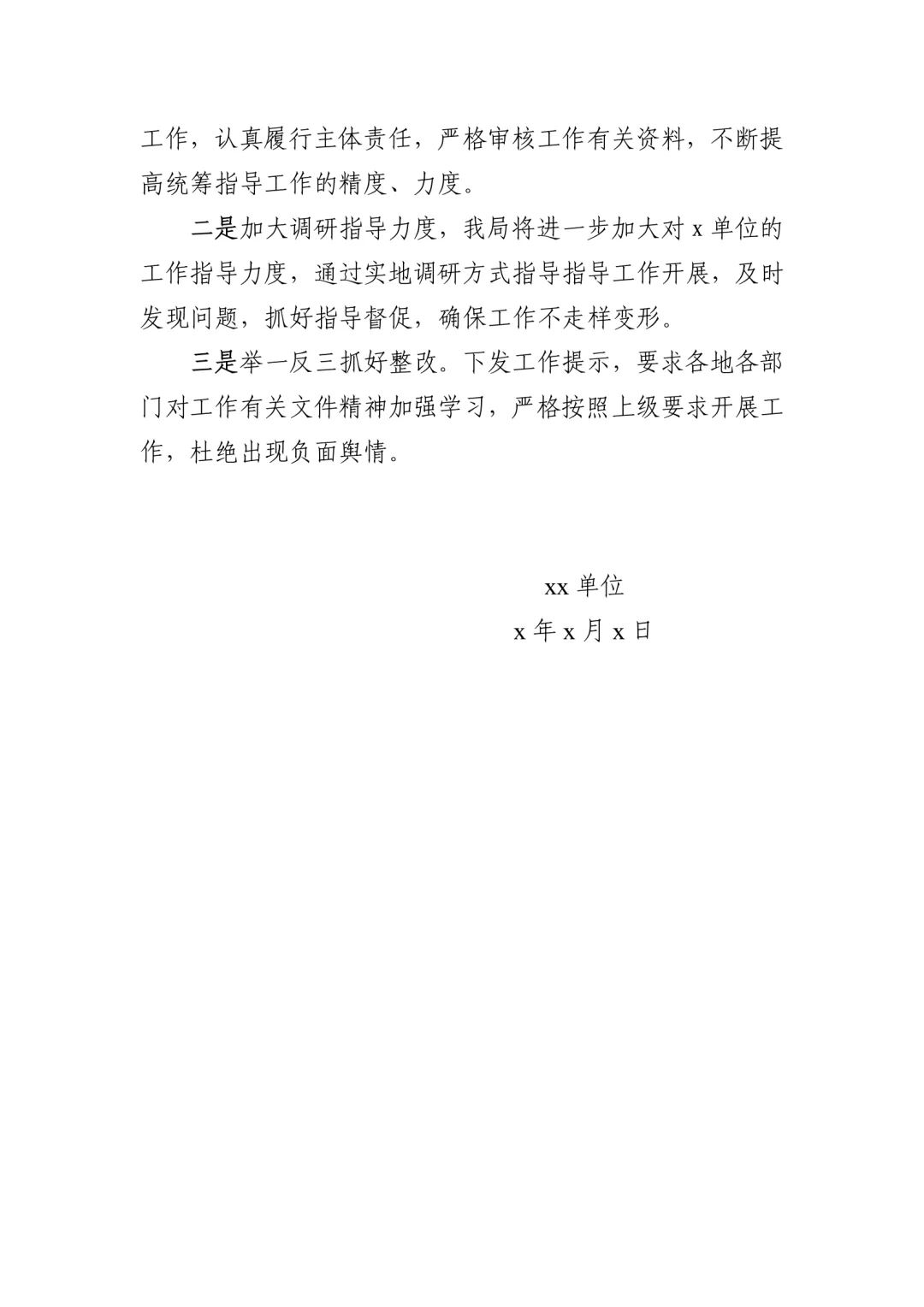 工作，认真履行主体责任，严格审核工作有关资料，不断提高统筹指导工作的精度、力度。

二是加大调研指导力度，我局将进一步加大对x单位的工作指导力度，通过实地调研方式指导指导工作开展，及时发现问题，抓好指导督促，确保工作不走样变形。

三是举一反三抓好整改。下发工作提示，要求各地各部门对工作有关文件精神加强学习，严格按照上级要求开展工作，杜绝出现负面舆情。

xx单位
x年x月x日